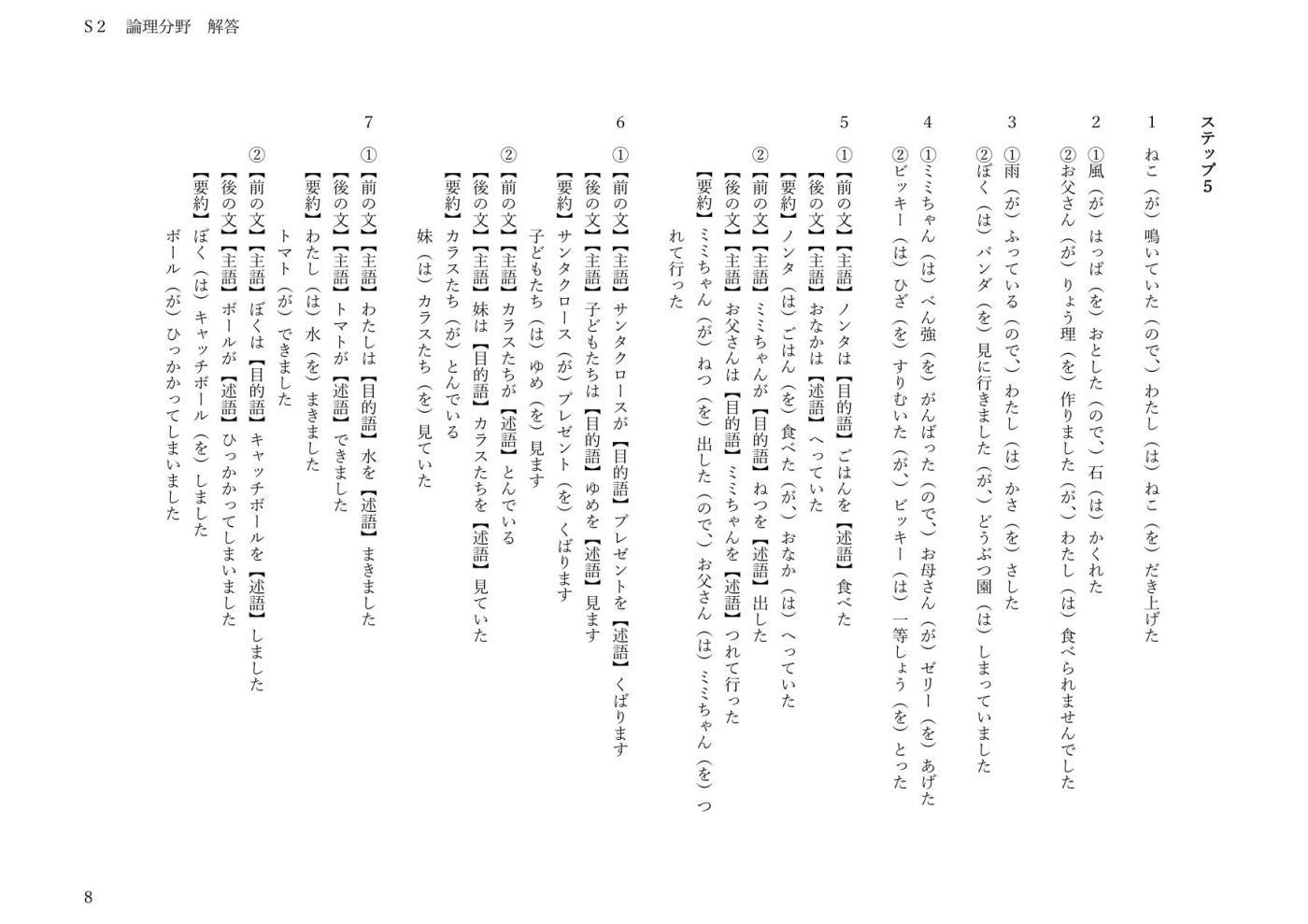 S２　論理分野　解答

ステップ5

1　ねこ（が）鳴いていた（ので、）わたし（は）ねこ（を）だき上げた

2　①風（が）はっぱ（を）おとした（ので、）石（は）かくれた
②お父さん（が）りょう理（を）作りました（が、）わたし（は）食べられませんでした

3　①雨（が）ふっている（ので、）わたし（は）かさ（を）さした
②ぼく（は）パンダ（を）見に行きました（が、）どうぶつ園（は）しまっていました

4　①ミミちゃん（は）べん強（を）がんばった（ので、）お母さん（が）ゼリー（を）あげた
②ビッキー（は）ひざ（を）すりむいた（が、）ビッキー（は）一等しょう（を）とった

5　①【前の文】【主語】ノンタは【目的語】ごはんを【述語】食べた
【後の文】【主語】おなかは【述語】へっていた
【要約】ノンタ（は）ごはん（を）食べた（が、）おなか（は）へっていた
②【前の文】【主語】ミミちゃんが【目的語】ねつを【述語】出した
【後の文】【主語】お父さんは【目的語】ミミちゃんを【述語】つれて行った
【要約】ミミちゃん（が）ねつ（を）出した（ので、）お父さん（は）ミミちゃん（を）つれて行った

6　①【前の文】【主語】サンタクロースが【目的語】プレゼントを【述語】くばります
【後の文】【主語】子どもたちは【目的語】ゆめを【述語】見ます
【要約】サンタクロース（が）プレゼント（を）くばります
子どもたち（は）ゆめ（を）見ます
②【前の文】【主語】カラスたちが【述語】とんでいる
【後の文】【主語】妹は【目的語】カラスたちを【述語】見ていた
【要約】カラスたち（が）とんでいる
妹（は）カラスたち（を）見ていた

7　①【前の文】【主語】わたしは【目的語】水を【述語】まきました
【後の文】【主語】トマトが【述語】できました
【要約】わたし（は）水（を）まきました
トマト（が）できました
②【前の文】【主語】ぼくは【目的語】キャッチボールを【述語】しました
【後の文】【主語】ボールが【述語】ひっかかってしまいました
【要約】ぼく（は）キャッチボール（を）しました
ボール（が）ひっかかってしまいました

8